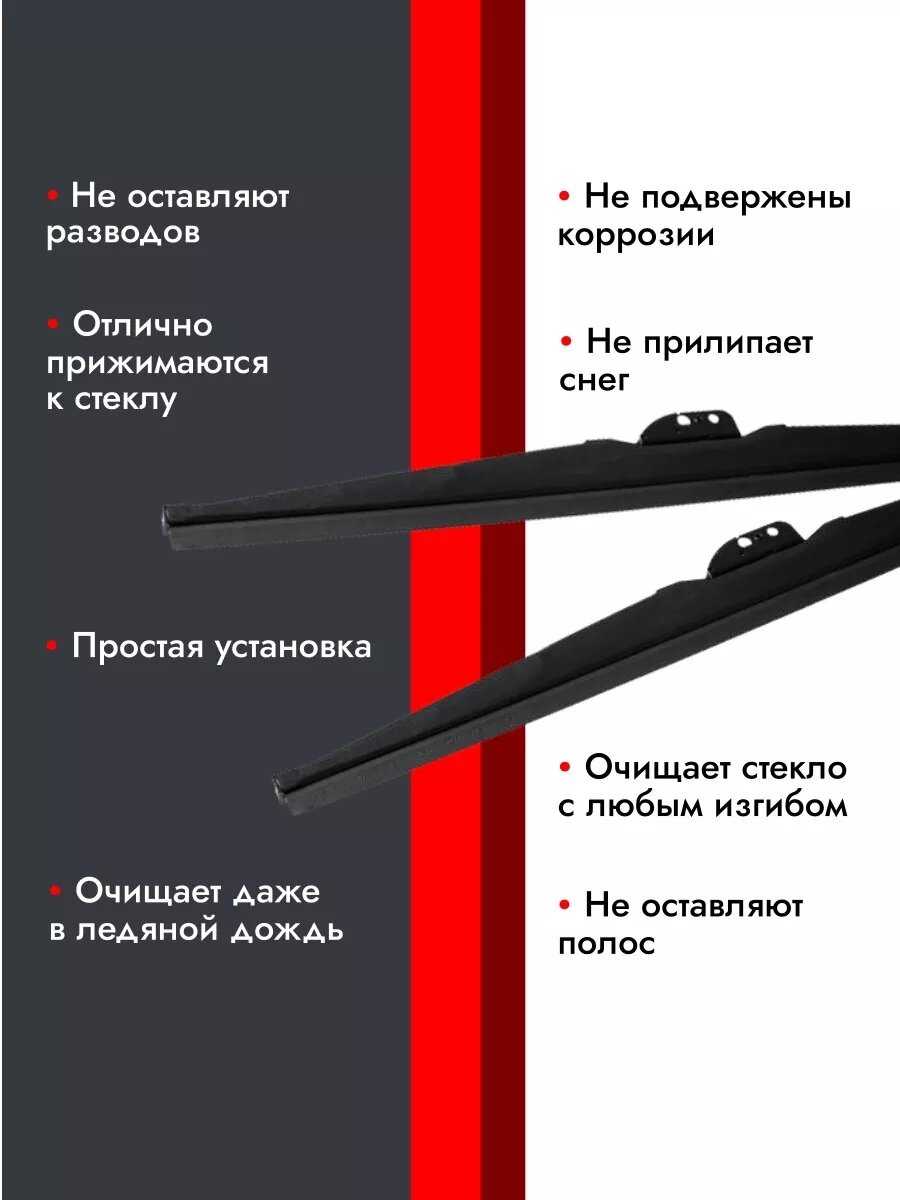 • Не оставляют разводов

• Отлично прижимаются к стеклу

• Простая установка

• Очищает даже в ледяной дождь

• Не подвержены коррозии

• Не прилипает снег

• Очищает стекло с любым изгибом

• Не оставляют полос